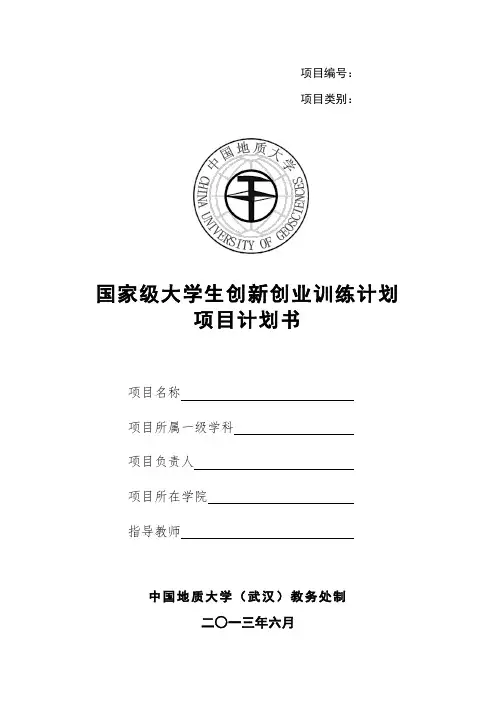 项目编号：

项目类别：

中国地质大学
CHINA UNIVERSITY OF GEOSCIENCES

国家级大学生创新创业训练计划
项目计划书

项目名称

项目所属一级学科

项目负责人

项目所在学院

指导教师

中国地质大学（武汉）教务处制

二〇一三年六月